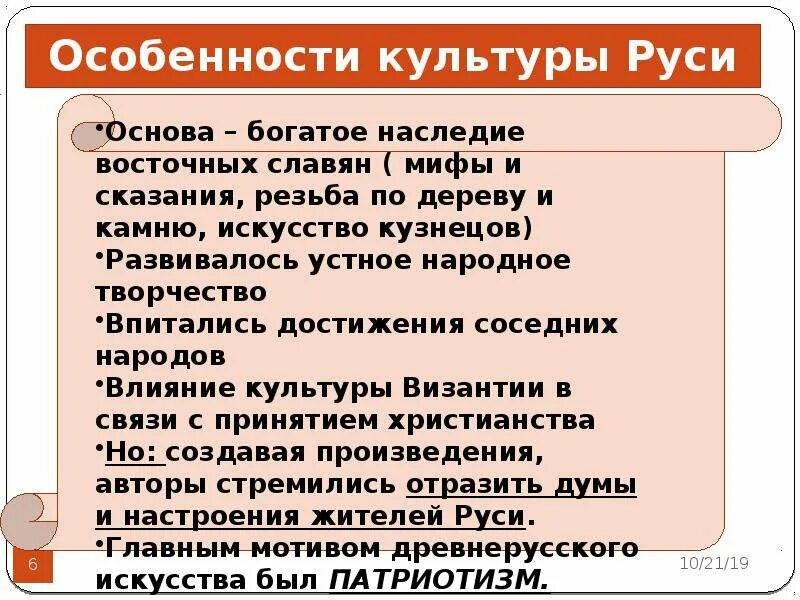 Особенности культуры Руси

•Основа – богатое наследие восточных славян ( мифы и сказания, резьба по дереву и камню, искусство кузнецов)
•Развивалось устное народное творчество
•Впитались достижения соседних народов
•Влияние культуры Византии в связи с принятием христианства
•Но: создавая произведения, авторы стремились отразить думы и настроения жителей Руси.
•Главным мотивом древнерусского искусства был ПАТРИОТИЗМ.

6

10/21/19